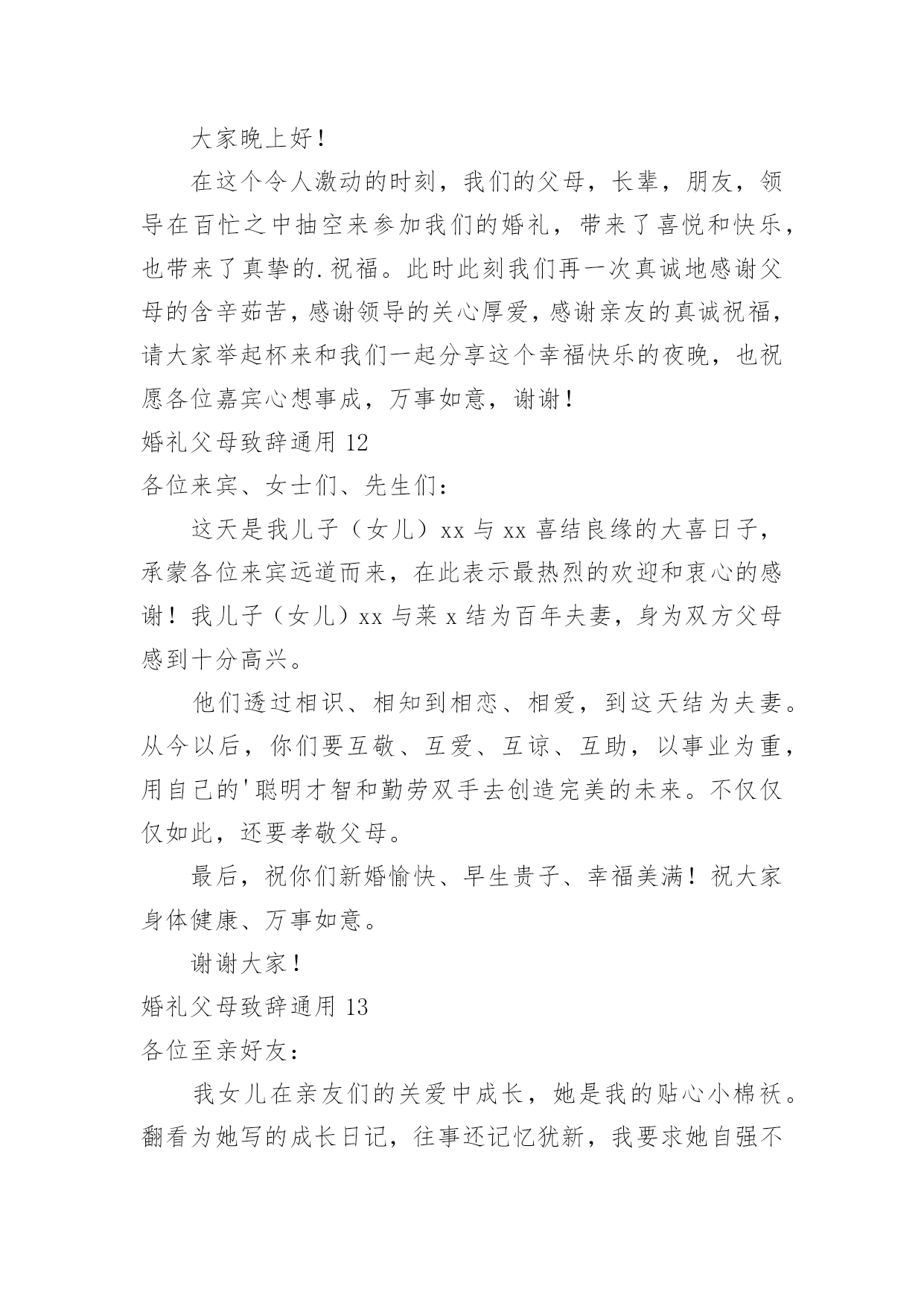 大家晚上好！

在这个令人激动的时刻，我们的父母，长辈，朋友，领导在百忙之中抽空来参加我们的婚礼，带来了喜悦和快乐，也带来了真挚的.祝福。此时此刻我们再一次真诚地感谢父母的含辛茹苦，感谢领导的关心厚爱，感谢亲友的真诚祝福，请大家举起杯来和我们一起分享这个幸福快乐的夜晚，也祝愿各位嘉宾心想事成，万事如意，谢谢！

婚礼父母致辞通用 12

各位来宾、女士们、先生们：

这天是我儿子（女儿）xx 与 xx 喜结良缘的大喜日子，承蒙各位来宾远道而来，在此表示最热烈的欢迎和衷心的感谢！我儿子（女儿）xx 与莱 x 结为百年夫妻，身为双方父母感到十分高兴。

他们透过相识、相知到相恋、相爱，到这天结为夫妻。从今以后，你们要互敬、互爱、互谅、互助，以事业为重，用自己的'聪明才智和勤劳双手去创造完美的未来。不仅仅仅如此，还要孝敬父母。

最后，祝你们新婚愉快、早生贵子、幸福美满！祝大家身体健康、万事如意。

谢谢大家！

婚礼父母致辞通用 13

各位至亲好友：

我女儿在亲友们的关爱中成长，她是我的贴心小棉袄。翻看为她写的成长日记，往事还记忆犹新，我要求她自强不